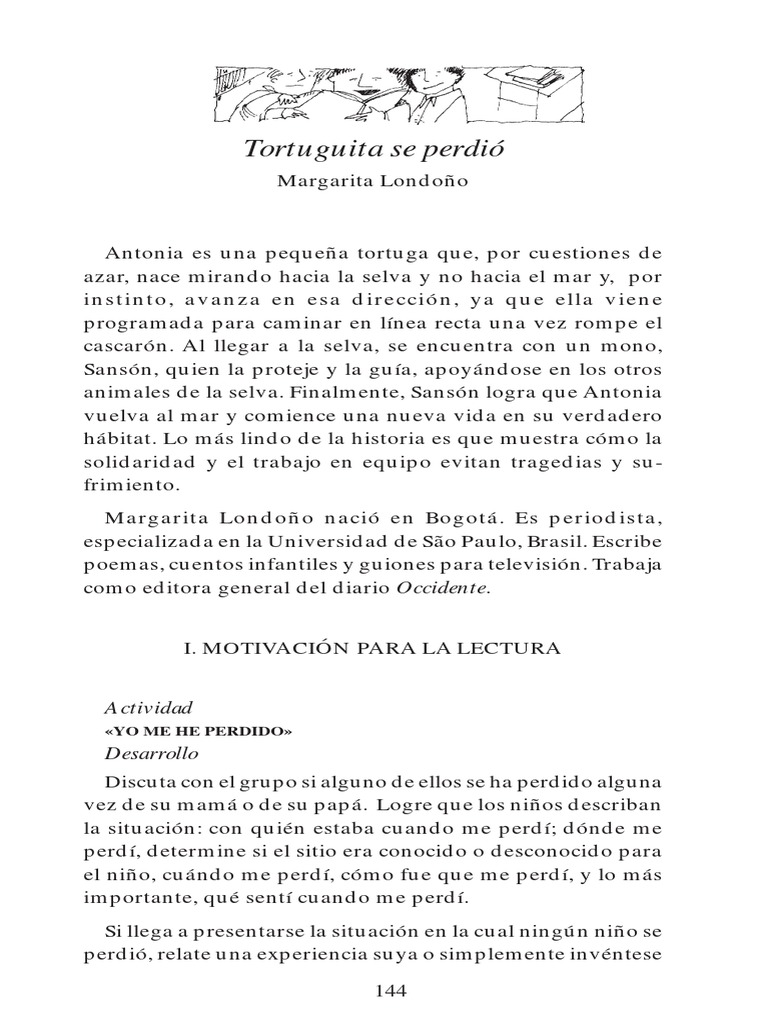 Tortuguita se perdió

Margarita Londoño

Antonia es una pequeña tortuga que, por cuestiones de azar, nace mirando hacia la selva y no hacia el mar y, por instinto, avanza en esa dirección, ya que ella viene programada para caminar en línea recta una vez rompe el cascarón. Al llegar a la selva, se encuentra con un mono, Sansón, quien la proteje y la guía, apoyándose en los otros animales de la selva. Finalmente, Sansón logra que Antonia vuelva al mar y comience una nueva vida en su verdadero hábitat. Lo más lindo de la historia es que muestra cómo la solidaridad y el trabajo en equipo evitan tragedias y sufrimiento.

Margarita Londoño nació en Bogotá. Es periodista, especializada en la Universidad de São Paulo, Brasil. Escribe poemas, cuentos infantiles y guiones para televisión. Trabaja como editora general del diario Occidente.

I. MOTIVACIÓN PARA LA LECTURA

Actividad
«YO ME HE PERDIDO»
Desarrollo

Discuta con el grupo si alguno de ellos se ha perdido alguna vez de su mamá o de su papá. Logre que los niños describan la situación: con quién estaba cuando me perdí; dónde me perdí, determine si el sitio era conocido o desconocido para el niño, cuándo me perdí, cómo fue que me perdí, y lo más importante, qué sentí cuando me perdí.

Si llega a presentarse la situación en la cual ningún niño se perdió, relate una experiencia suya o simplemente invéntese

144